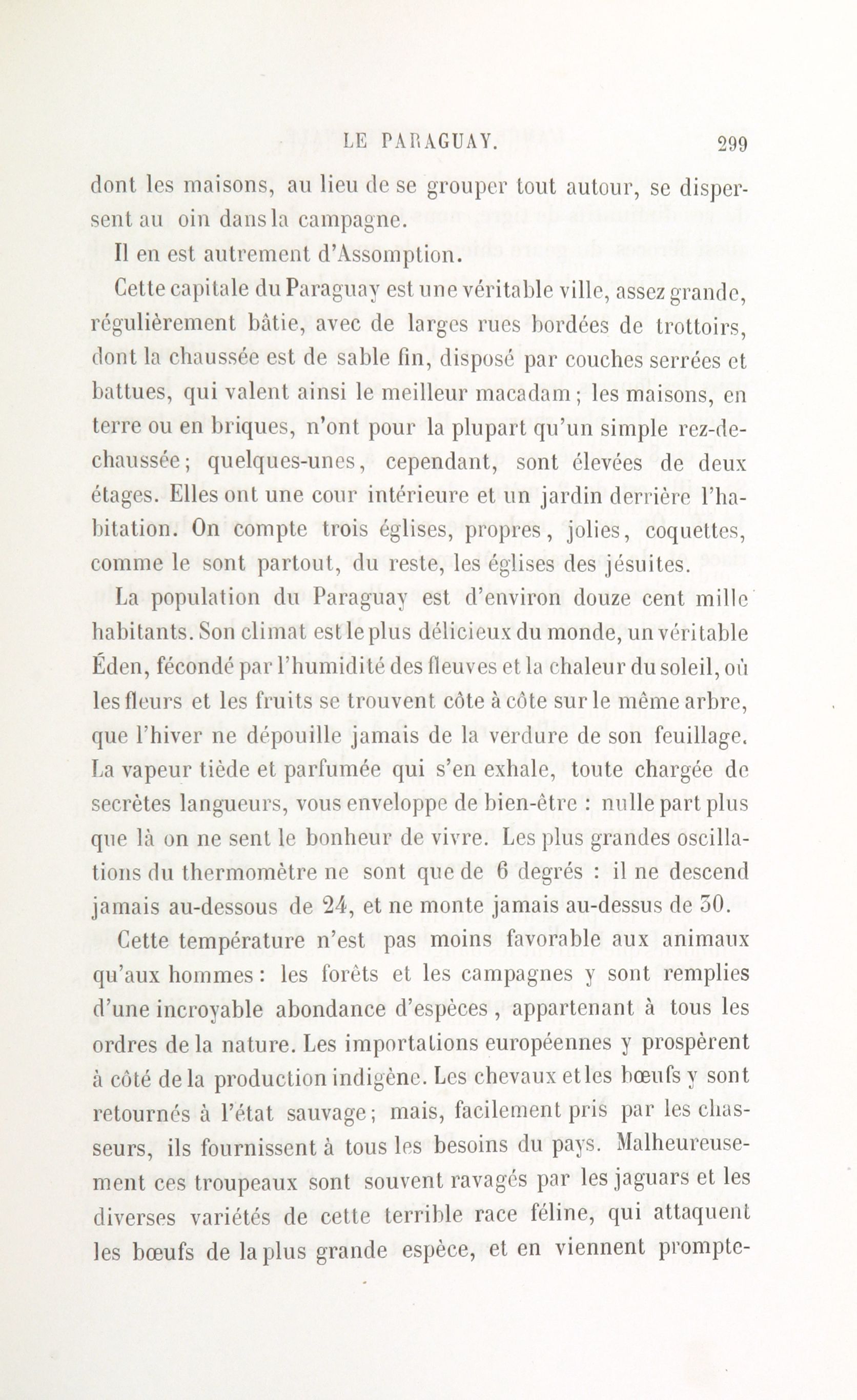 LE PARAGUAY. 299

dont les maisons, au lieu de se grouper tout autour, se dispersent au oin dans la campagne.

Il en est autrement d'Assomption.

Cette capitale du Paraguay est une véritable ville, assez grande, régulièrement bâtie, avec de larges rues bordées de trottoirs, dont la chaussée est de sable fin, disposé par couches serrées et battues, qui valent ainsi le meilleur macadam ; les maisons, en terre ou en briques, n'ont pour la plupart qu'un simple rez-de-chaussée ; quelques-unes, cependant, sont élevées de deux étages. Elles ont une cour intérieure et un jardin derrière l'habitation. On compte trois églises, propres, jolies, coquettes, comme le sont partout, du reste, les églises des jésuites.

La population du Paraguay est d'environ douze cent mille habitants. Son climat est le plus délicieux du monde, un véritable Éden, fécondé par l'humidité des fleuves et la chaleur du soleil, où les fleurs et les fruits se trouvent côte à côte sur le même arbre, que l'hiver ne dépouille jamais de la verdure de son feuillage. La vapeur tiède et parfumée qui s'en exhale, toute chargée de secrètes langueurs, vous enveloppe de bien-être : nulle part plus que là on ne sent le bonheur de vivre. Les plus grandes oscillations du thermomètre ne sont que de 6 degrés : il ne descend jamais au-dessous de 24, et ne monte jamais au-dessus de 30.

Cette température n'est pas moins favorable aux animaux qu'aux hommes : les forêts et les campagnes y sont remplies d'une incroyable abondance d'espèces, appartenant à tous les ordres de la nature. Les importations européennes y prospèrent à côté de la production indigène. Les chevaux et les bœufs y sont retournés à l'état sauvage ; mais, facilement pris par les chasseurs, ils fournissent à tous les besoins du pays. Malheureusement ces troupeaux sont souvent ravagés par les jaguars et les diverses variétés de cette terrible race féline, qui attaquent les bœufs de la plus grande espèce, et en viennent prompte-